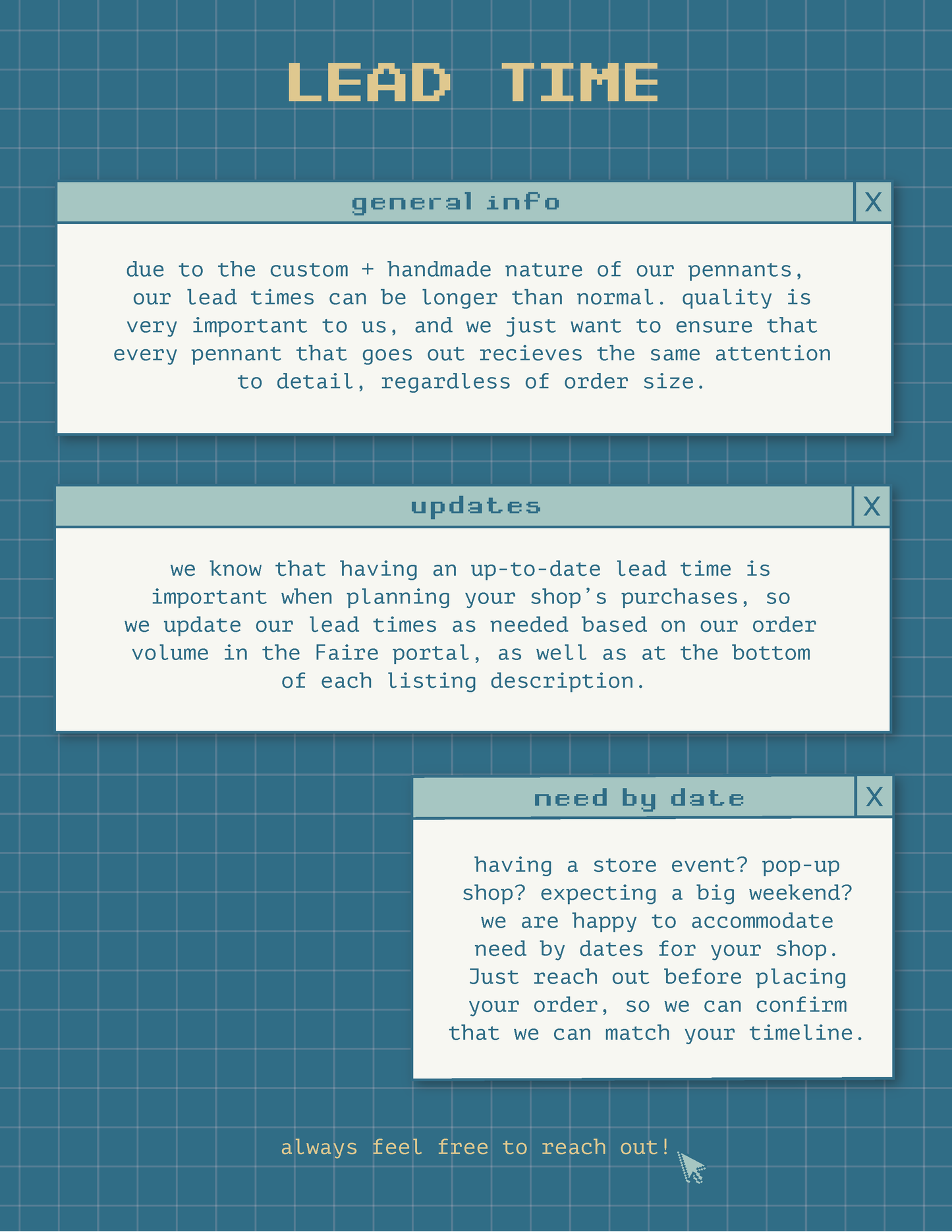 LEAD TIME

general info

X

due to the custom + handmade nature of our pennants, our lead times can be longer than normal. quality is very important to us, and we just want to ensure that every pennant that goes out recieves the same attention to detail, regardless of order size.

updates

X

we know that having an up-to-date lead time is important when planning your shop's purchases, so we update our lead times as needed based on our order volume in the Faire portal, as well as at the bottom of each listing description.

need by date

X

having a store event? pop-up shop? expecting a big weekend? we are happy to accommodate need by dates for your shop. Just reach out before placing your order, so we can confirm that we can match your timeline.

always feel free to reach out!